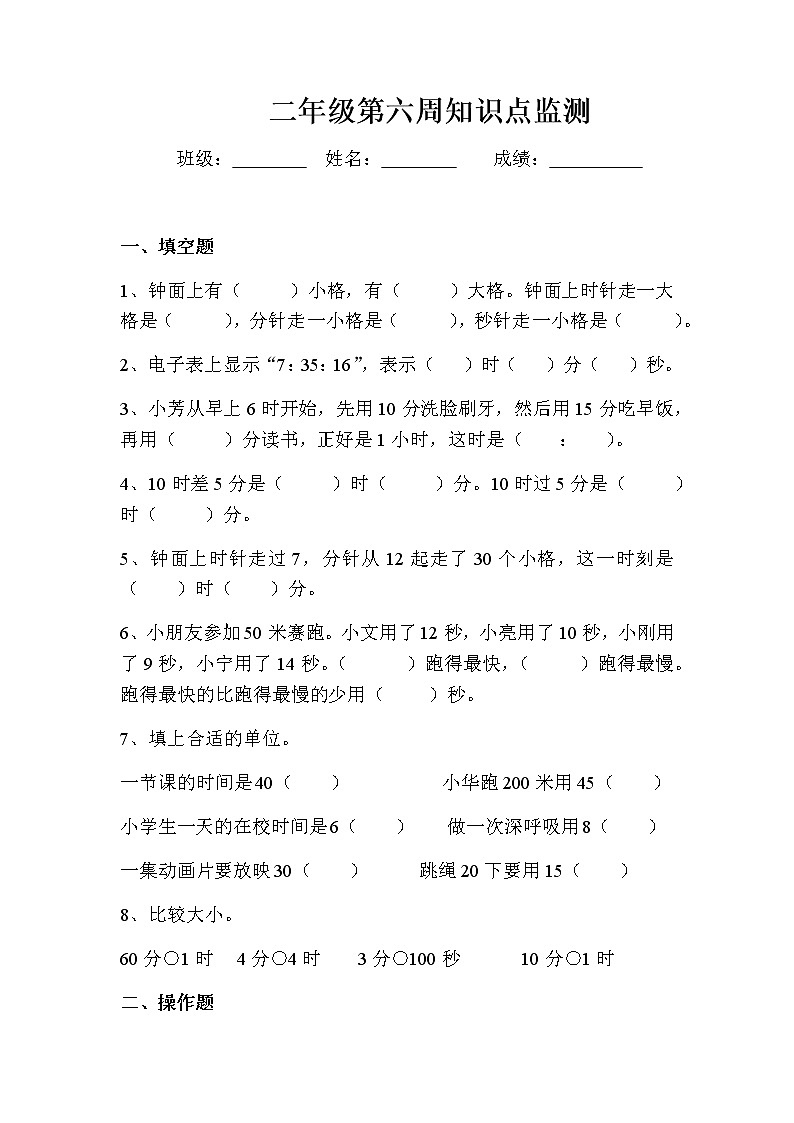 二年级第六周知识点监测

班级：________ 姓名：________ 成绩：__________

一、填空题

1、钟面上有（ ）小格，有（ ）大格。钟面上时针走一大格是（ ），分针走一小格是（ ），秒针走一小格是（ ）。

2、电子表上显示“7：35：16”，表示（ ）时（ ）分（ ）秒。

3、小芳从早上6时开始，先用10分洗脸刷牙，然后用15分吃早饭，再用（ ）分读书，正好是1小时，这时是（ ： ）。

4、10时差5分是（ ）时（ ）分。10时过5分是（ ）时（ ）分。

5、钟面上时针走过7，分针从12起走了30个小格，这一时刻是（ ）时（ ）分。

6、小朋友参加50米赛跑。小文用了12秒，小亮用了10秒，小刚用了9秒，小宁用了14秒。（ ）跑得最快，（ ）跑得最慢。跑得最快的比跑得最慢的少用（ ）秒。

7、填上合适的单位。

一节课的时间是40（ ） 小华跑200米用45（ ）

小学生一天的在校时间是6（ ） 做一次深呼吸用8（ ）

一集动画片要放映30（ ） 跳绳20下要用15（ ）

8、比较大小。

60分○1时 4分○4时 3分○100秒 10分○1时

二、操作题